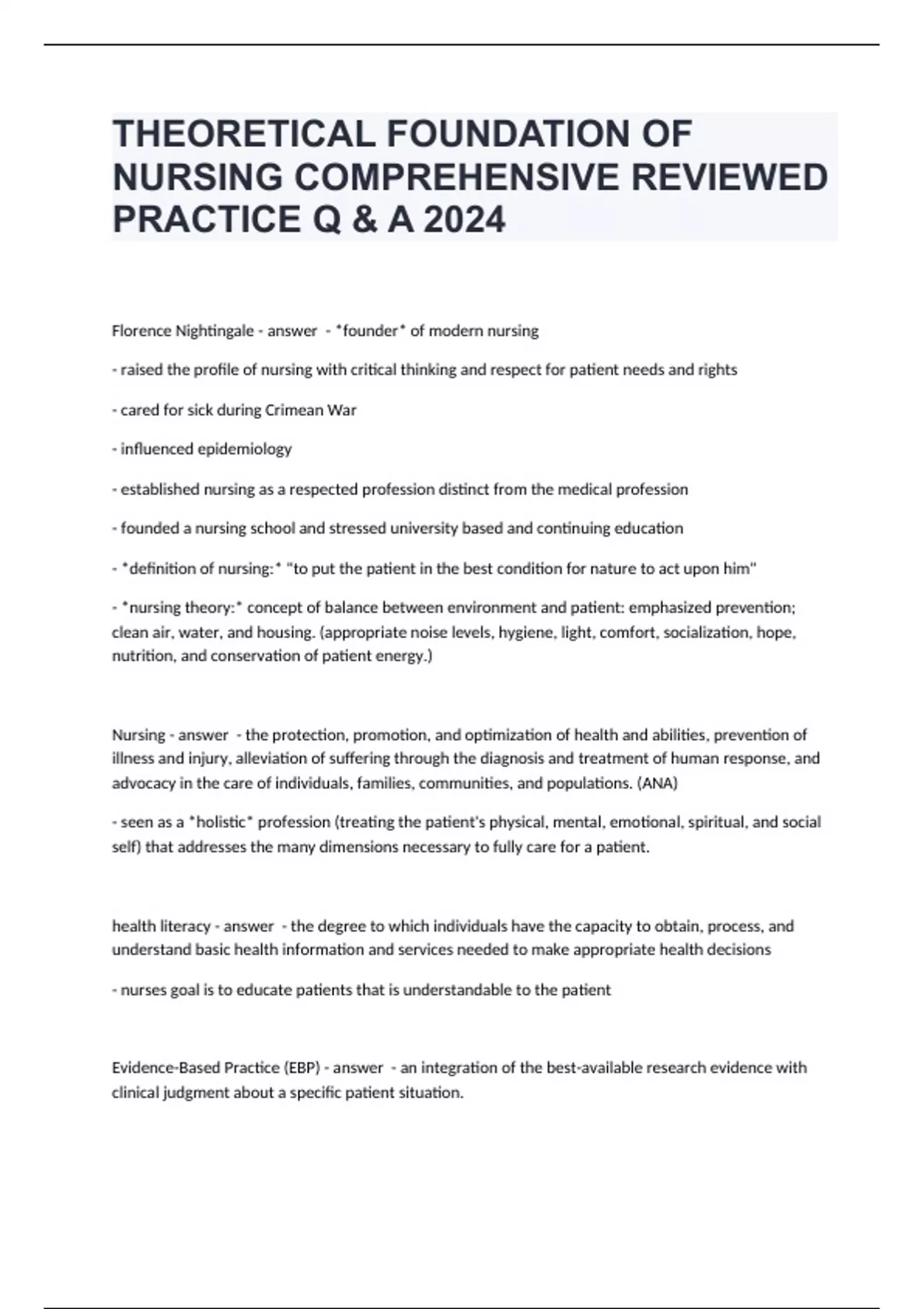 THEORETICAL FOUNDATION OF NURSING COMPREHENSIVE REVIEWED PRACTICE Q & A 2024

Florence Nightingale - answer - *founder* of modern nursing

- raised the profile of nursing with critical thinking and respect for patient needs and rights

- cared for sick during Crimean War

- influenced epidemiology

- established nursing as a respected profession distinct from the medical profession

- founded a nursing school and stressed university based and continuing education

- *definition of nursing:* "to put the patient in the best condition for nature to act upon him"

- *nursing theory:* concept of balance between environment and patient: emphasized prevention; clean air, water, and housing. (appropriate noise levels, hygiene, light, comfort, socialization, hope, nutrition, and conservation of patient energy.)

Nursing - answer - the protection, promotion, and optimization of health and abilities, prevention of illness and injury, alleviation of suffering through the diagnosis and treatment of human response, and advocacy in the care of individuals, families, communities, and populations. (ANA)

- seen as a *holistic* profession (treating the patient's physical, mental, emotional, spiritual, and social self) that addresses the many dimensions necessary to fully care for a patient.

health literacy - answer - the degree to which individuals have the capacity to obtain, process, and understand basic health information and services needed to make appropriate health decisions

- nurses goal is to educate patients that is understandable to the patient

Evidence-Based Practice (EBP) - answer - an integration of the best-available research evidence with clinical judgment about a specific patient situation.